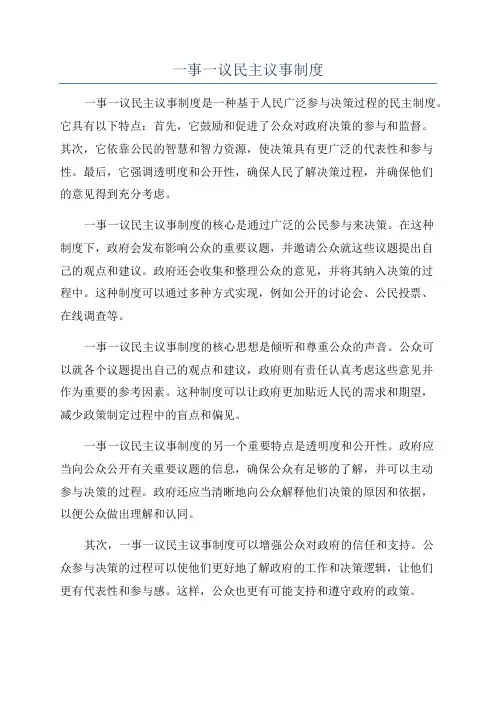 一事一议民主议事制度

一事一议民主议事制度是一种基于人民广泛参与决策过程的民主制度。它具有以下特点：首先，它鼓励和促进了公众对政府决策的参与和监督。其次，它依靠公民的智慧和智力资源，使决策具有更广泛的代表性和参与性。最后，它强调透明度和公开性，确保人民了解决策过程，并确保他们的意见得到充分考虑。

一事一议民主议事制度的核心是通过广泛的公民参与来决策。在这种制度下，政府会发布影响公众的重要议题，并邀请公众就这些议题提出自己的观点和建议。政府还会收集和整理公众的意见，并将其纳入决策的过程中。这种制度可以通过多种方式实现，例如公开的讨论会、公民投票、在线调查等。

一事一议民主议事制度的核心思想是倾听和尊重公众的声音。公众可以就各个议题提出自己的观点和建议，政府则有责任认真考虑这些意见并作为重要的参考因素。这种制度可以让政府更加贴近人民的需求和期望，减少政策制定过程中的盲点和偏见。

一事一议民主议事制度的另一个重要特点是透明度和公开性。政府应当向公众公开有关重要议题的信息，确保公众有足够的了解，并可以主动参与决策的过程。政府还应当清晰地向公众解释他们决策的原因和依据，以便公众做出理解和认同。

其次，一事一议民主议事制度可以增强公众对政府的信任和支持。公众参与决策的过程可以使他们更好地了解政府的工作和决策逻辑，让他们更有代表性和参与感。这样，公众也更有可能支持和遵守政府的政策。